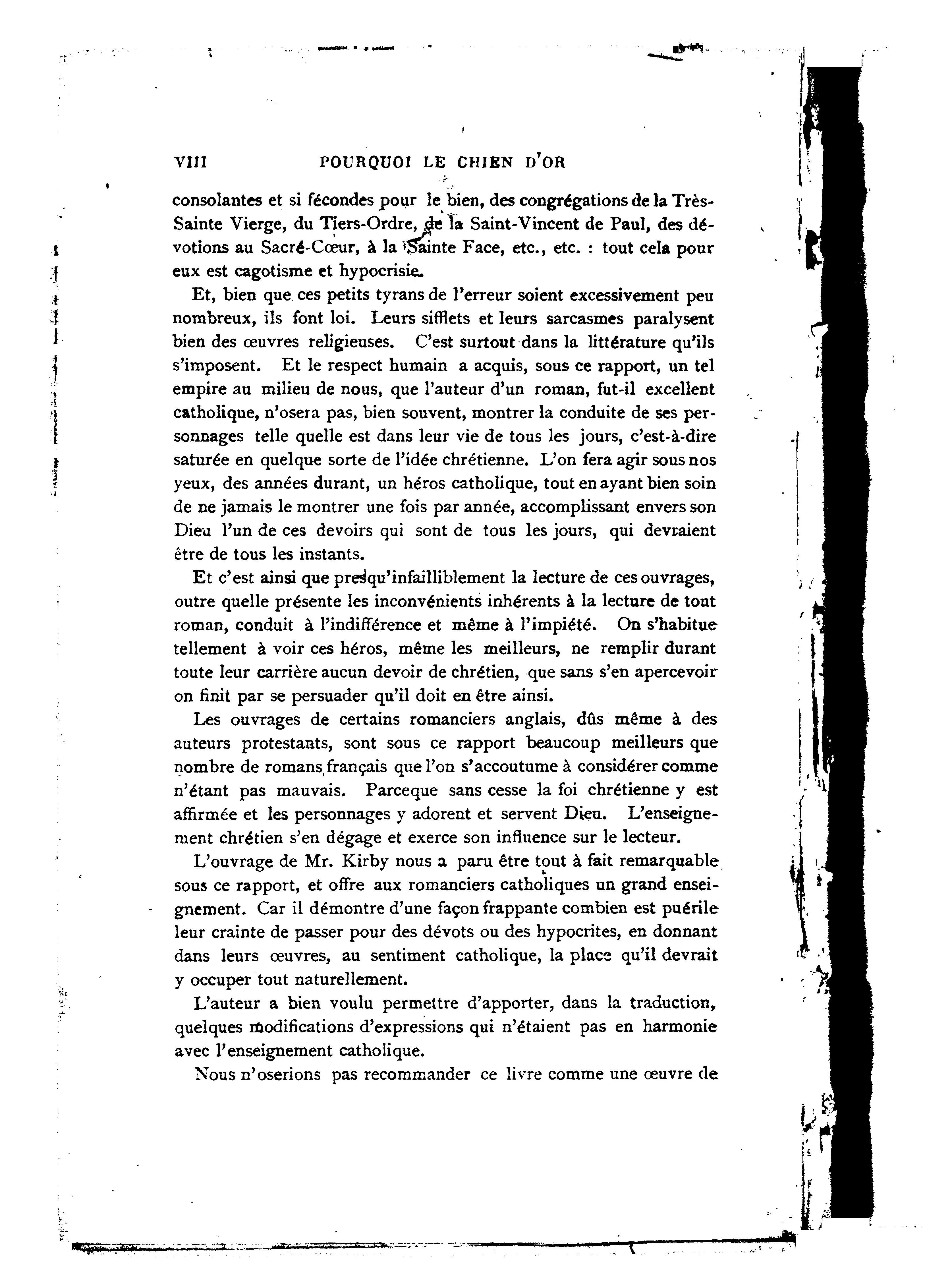 VIII POURQUOI LE CHIEN D'OR

consolantes et si fécondes pour le bien, des congrégations de la Très-Sainte Vierge, du Tiers-Ordre, de la Saint-Vincent de Paul, des dévotions au Sacré-Cœur, à la Sainte Face, etc., etc. : tout cela pour eux est cagotisme et hypocrisie.

Et, bien que ces petits tyrans de l'erreur soient excessivement peu nombreux, ils font loi. Leurs sifflets et leurs sarcasmes paralysent bien des œuvres religieuses. C'est surtout dans la littérature qu'ils s'imposent. Et le respect humain a acquis, sous ce rapport, un tel empire au milieu de nous, que l'auteur d'un roman, fut-il excellent catholique, n'osera pas, bien souvent, montrer la conduite de ses personnages telle quelle est dans leur vie de tous les jours, c'est-à-dire saturée en quelque sorte de l'idée chrétienne. L'on fera agir sous nos yeux, des années durant, un héros catholique, tout en ayant bien soin de ne jamais le montrer une fois par année, accomplissant envers son Dieu l'un de ces devoirs qui sont de tous les jours, qui devraient être de tous les instants.

Et c'est ainsi que presqu'infailliblement la lecture de ces ouvrages, outre quelle présente les inconvénients inhérents à la lecture de tout roman, conduit à l'indifférence et même à l'impiété. On s'habitue tellement à voir ces héros, même les meilleurs, ne remplir durant toute leur carrière aucun devoir de chrétien, que sans s'en apercevoir on finit par se persuader qu'il doit en être ainsi.

Les ouvrages de certains romanciers anglais, dûs même à des auteurs protestants, sont sous ce rapport beaucoup meilleurs que nombre de romans français que l'on s'accoutume à considérer comme n'étant pas mauvais. Parceque sans cesse la foi chrétienne y est affirmée et les personnages y adorent et servent Dieu. L'enseignement chrétien s'en dégage et exerce son influence sur le lecteur.

L'ouvrage de Mr. Kirby nous a paru être tout à fait remarquable sous ce rapport, et offre aux romanciers catholiques un grand enseignement. Car il démontre d'une façon frappante combien est puérile leur crainte de passer pour des dévots ou des hypocrites, en donnant dans leurs œuvres, au sentiment catholique, la place qu'il devrait y occuper tout naturellement.

L'auteur a bien voulu permettre d'apporter, dans la traduction, quelques modifications d'expressions qui n'étaient pas en harmonie avec l'enseignement catholique.

Nous n'oserions pas recommander ce livre comme une œuvre de